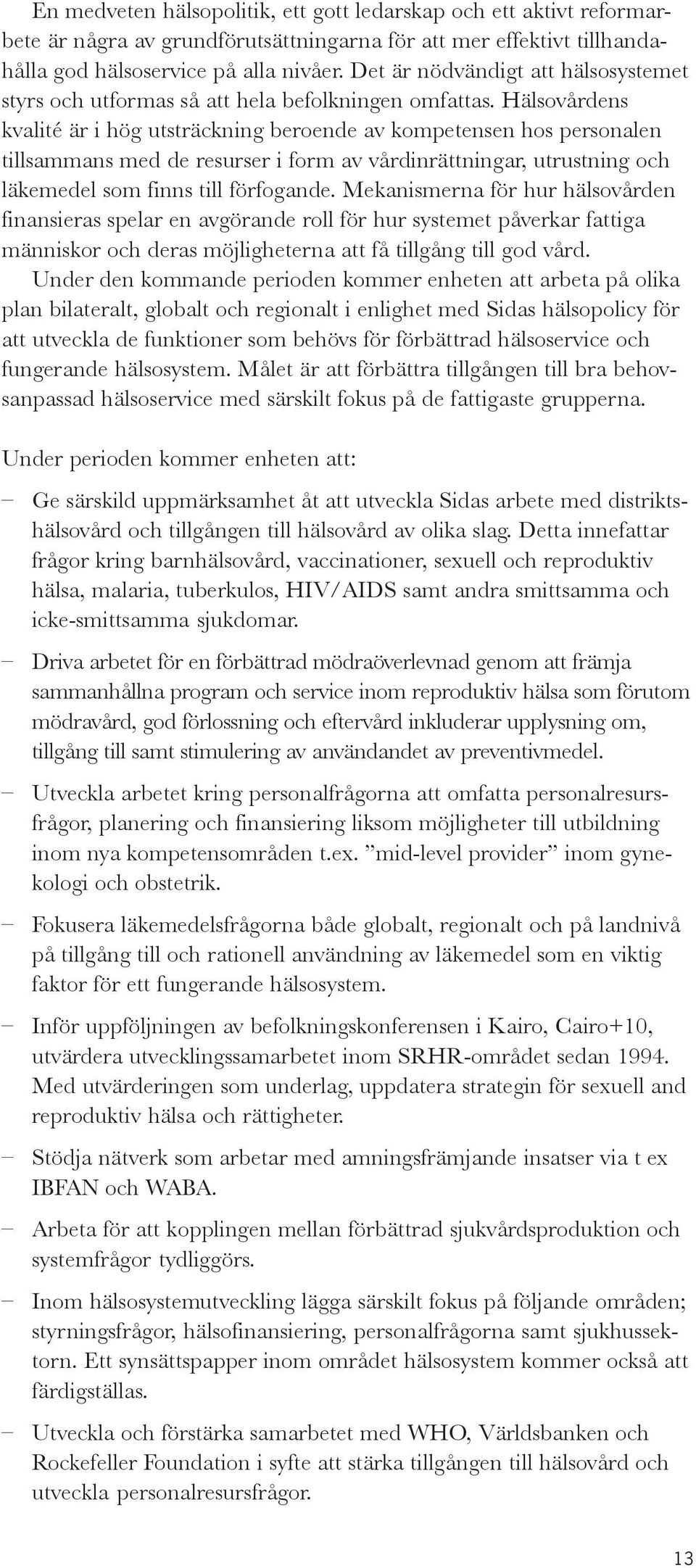 En medveten hälsopolitik, ett gott ledarskap och ett aktivt reformarbete är några av grundförutsättningarna för att mer effektivt tillhandahålla god hälsoservice på alla nivåer. Det är nödvändigt att hälsosystemet styrs och utformas så att hela befolkningen omfattas. Hälsovårdens kvalité är i hög utsträckning beroende av kompetensen hos personalen tillsammans med de resurser i form av vårdinrättningar, utrustning och läkemedel som finns till förfogande. Mekanismerna för hur hälsovården finansieras spelar en avgörande roll för hur systemet påverkar fattiga människor och deras möjligheterna att få tillgång till god vård.

Under den kommande perioden kommer enheten att arbeta på olika plan bilateralt, globalt och regionalt i enlighet med Sidas hälsopolicy för att utveckla de funktioner som behövs för förbättrad hälsoservice och fungerande hälsosystem. Målet är att förbättra tillgången till bra behovsanpassad hälsoservice med särskilt fokus på de fattigaste grupperna.

Under perioden kommer enheten att:

– Ge särskild uppmärksamhet åt att utveckla Sidas arbete med distriktshälsovård och tillgången till hälsovård av olika slag. Detta innefattar frågor kring barnhälsovård, vaccinationer, sexuell och reproduktiv hälsa, malaria, tuberkulos, HIV/AIDS samt andra smittsamma och icke-smittsamma sjukdomar.

– Driva arbetet för en förbättrad mödraöverlevnad genom att främja sammanhållna program och service inom reproduktiv hälsa som förutom mödravård, god förlossning och eftervård inkluderar upplysning om, tillgång till samt stimulering av användandet av preventivmedel.

– Utveckla arbetet kring personalfrågorna att omfatta personalresursfrågor, planering och finansiering liksom möjligheter till utbildning inom nya kompetensområden t.ex. ”mid-level provider” inom gynekologi och obstetrik.

– Fokusera läkemedelsfrågorna både globalt, regionalt och på landnivå på tillgång till och rationell användning av läkemedel som en viktig faktor för ett fungerande hälsosystem.

– Inför uppföljningen av befolkningskonferensen i Kairo, Cairo+10, utvärdera utvecklingssamarbetet inom SRHR-området sedan 1994. Med utvärderingen som underlag, uppdatera strategin för sexuell and reproduktiv hälsa och rättigheter.

– Stödja nätverk som arbetar med amningsfrämjande insatser via t ex IBFAN och WABA.

– Arbeta för att kopplingen mellan förbättrad sjukvårdsproduktion och systemfrågor tydliggörs.

– Inom hälsosystemutveckling lägga särskilt fokus på följande områden; styrningsfrågor, hälsofinansiering, personalfrågorna samt sjukhussektorn. Ett synsättspapper inom området hälsosystem kommer också att färdigställas.

– Utveckla och förstärka samarbetet med WHO, Världsbanken och Rockefeller Foundation i syfte att stärka tillgången till hälsovård och utveckla personalresursfrågor.

13